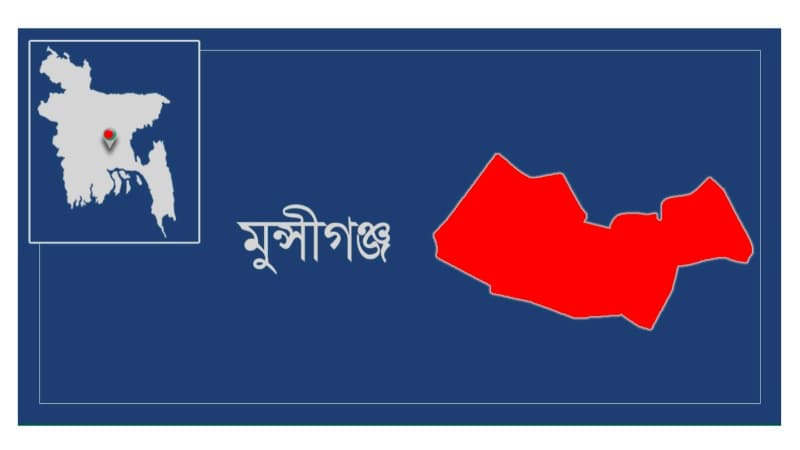 মুন্সীগঞ্জ